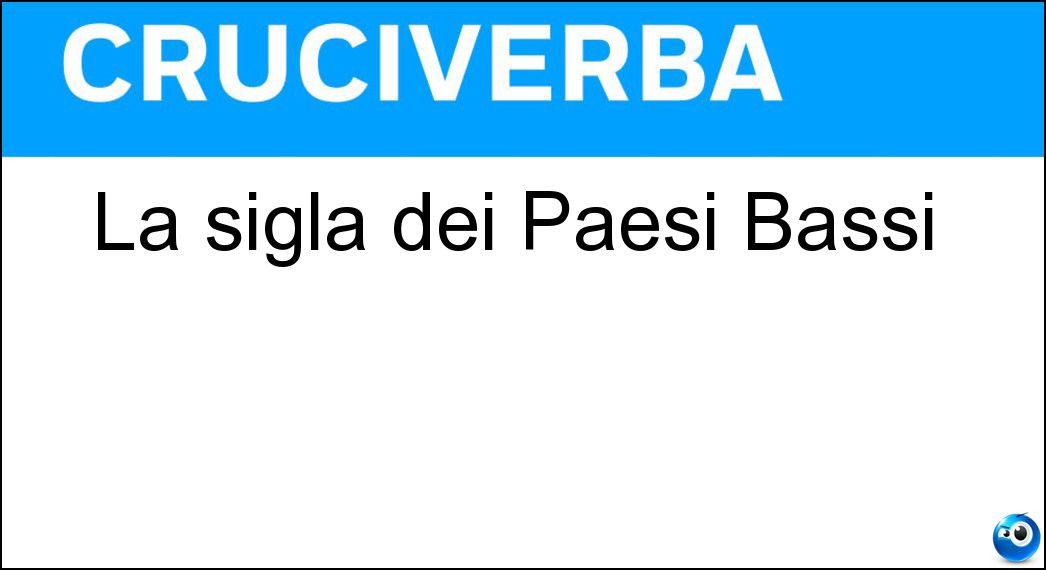 CRUCIVERBA

La sigla dei Paesi Bassi